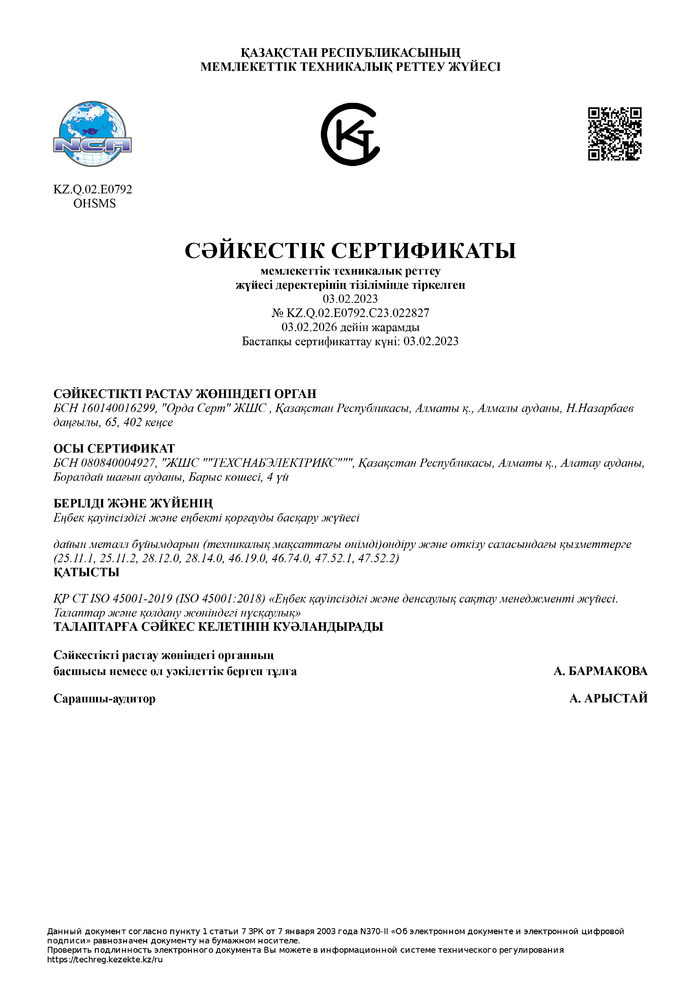 ҚАЗАҚСТАН РЕСПУБЛИКАСЫНЫҢ
МЕМЛЕКЕТТІК ТЕХНИКАЛЫҚ РЕТТЕУ ЖҮЙЕСІ

NCA

KZ.Q.02.E0792
OHSMS

СӘЙКЕСТІК СЕРТИФИКАТЫ

мемлекеттік техникалық реттеу
жүйесі деректерінің тізілімінде тіркелген
03.02.2023
№ KZ.Q.02.E0792.C23.022827
03.02.2026 дейін жарамды
Бастапқы сертификаттау күні: 03.02.2023

СӘЙКЕСТІКТІ РАСТАУ ЖӨНІНДЕГІ ОРГАН
БСН 160140016299, "Орда Серт" ЖШС , Қазақстан Республикасы, Алматы қ., Алмалы ауданы, Н.Назарбаев даңғылы, 65, 402 кеңсе

ОСЫ СЕРТИФИКАТ
БСН 080840004927, "ЖШС ""ТЕХСНАБЭЛЕКТРИКС""", Қазақстан Республикасы, Алматы қ., Алатау ауданы, Боралдай шағын ауданы, Барыс көшесі, 4 үй

БЕРІЛДІ ЖӘНЕ ЖҮЙЕНІҢ
Еңбек қауіпсіздігі және еңбекті қорғауды басқару жүйесі

дайын металл бұйымдарын (техникалық мақсаттағы өнімді)өндіру және өткізу саласындағы қызметтерге (25.11.1, 25.11.2, 28.12.0, 28.14.0, 46.19.0, 46.74.0, 47.52.1, 47.52.2)
ҚАТЫСТЫ

ҚР СТ ISO 45001-2019 (ISO 45001:2018) «Еңбек қауіпсіздігі және денсаулық сақтау менеджменті жүйесі. Талаптар және қолдану жөніндегі нұсқаулық»
ТАЛАПТАРҒА СӘЙКЕС КЕЛЕТІНІН КУӘЛАНДЫРАДЫ

Сәйкестікті растау жөніндегі органның
басшысы немесе ол уәкілеттік берген тұлға
А. БАРМАКОВА

Сарапшы-аудитор
А. АРЫСТАЙ

Данный документ согласно пункту 1 статьи 7 ЗРК от 7 января 2003 года N370-II «Об электронном документе и электронной цифровой подписи» равнозначен документу на бумажном носителе.
Проверить подлинность электронного документа Вы можете в информационной системе технического регулирования https://techreg.kezekte.kz/ru